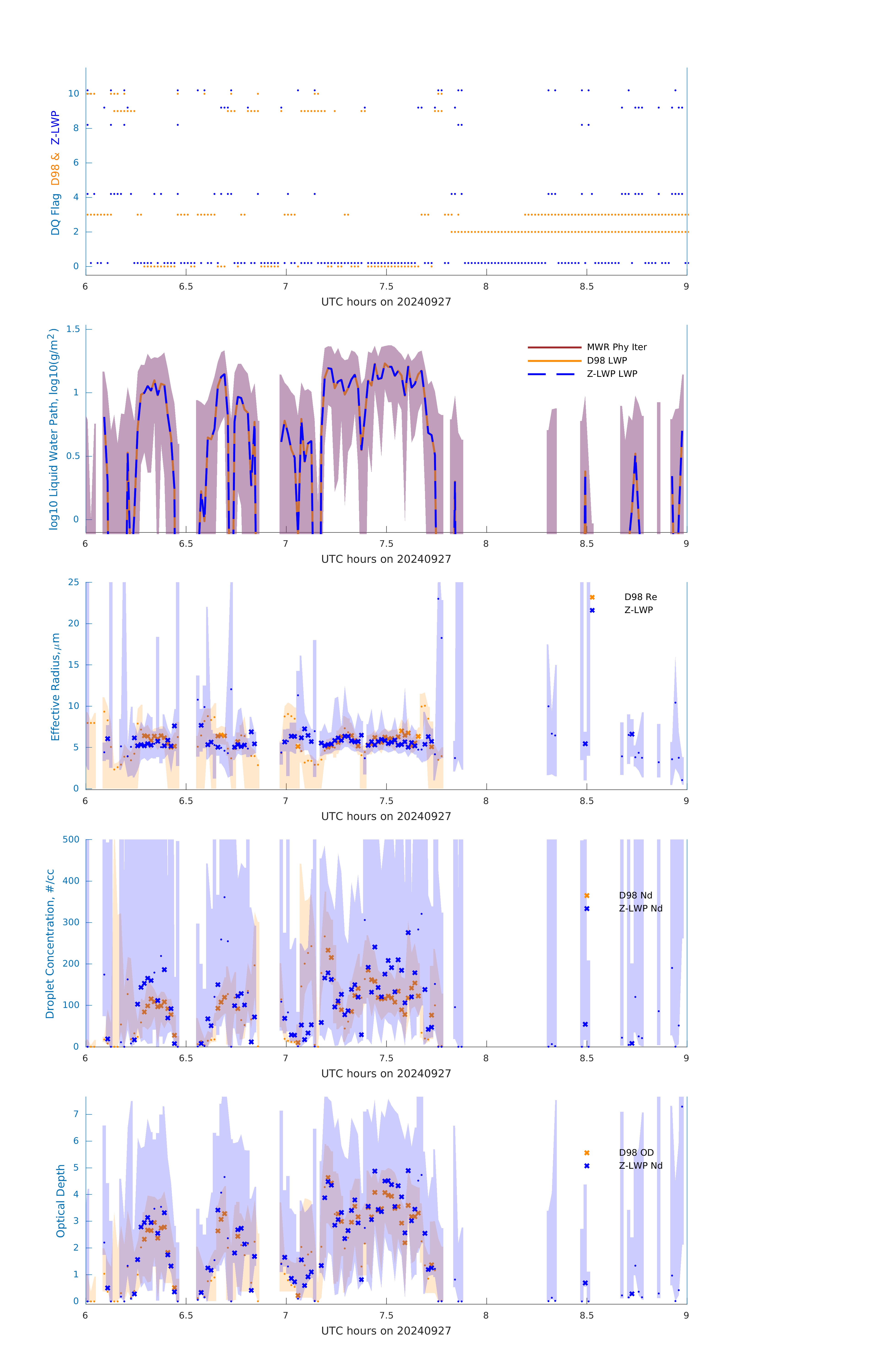 DQ Flag D98 & Z-LWP

10
8
6
4
2
0

6 6.5 7 7.5 8 8.5 9
UTC hours on 20240927

log10 Liquid Water Path, log10(g/m$^2$)

1.5
1
0.5
0

MWR Phy Iter
D98 LWP
Z-LWP LWP

6 6.5 7 7.5 8 8.5 9
UTC hours on 20240927

Effective Radius,$\mu$m

25
20
15
10
5
0

D98 Re
Z-LWP

6 6.5 7 7.5 8 8.5 9
UTC hours on 20240927

Droplet Concentration, #/cc

500
400
300
200
100
0

D98 Nd
Z-LWP Nd

6 6.5 7 7.5 8 8.5 9
UTC hours on 20240927

Optical Depth

7
6
5
4
3
2
1
0

D98 OD
Z-LWP Nd

6 6.5 7 7.5 8 8.5 9
UTC hours on 20240927